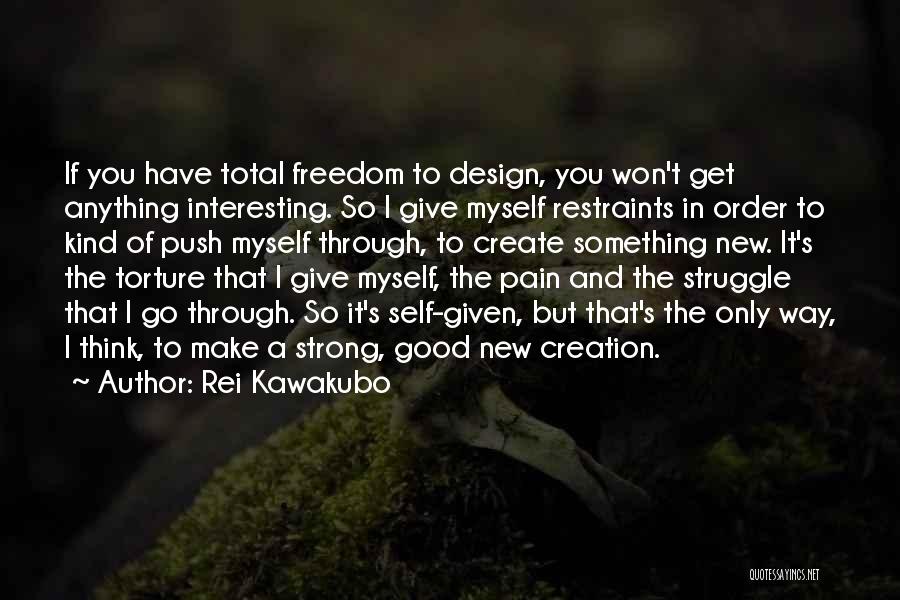 If you have total freedom to design, you won't get anything interesting. So I give myself restraints in order to kind of push myself through, to create something new. It's the torture that I give myself, the pain and the struggle that I go through. So it's self-given, but that's the only way, I think, to make a strong, good new creation.
~ Author: Rei Kawakubo

QUOTESSAYINGS.NET